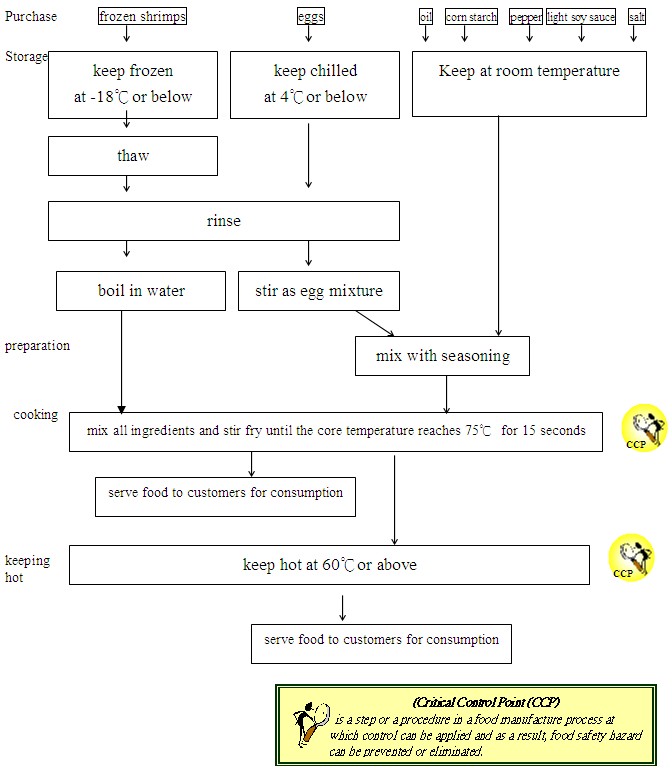 Purchase

frozen shrimps

eggs

oil

corn starch

pepper

light soy sauce

salt

Storage

keep frozen at -18℃ or below

keep chilled at 4℃ or below

Keep at room temperature

thaw

rinse

boil in water

stir as egg mixture

preparation

mix with seasoning

cooking

mix all ingredients and stir fry until the core temperature reaches 75℃ for 15 seconds

CCP

serve food to customers for consumption

keeping hot

keep hot at 60℃ or above

CCP

serve food to customers for consumption

(Critical Control Point (CCP)
is a step or a procedure in a food manufacture process at which control can be applied and as a result, food safety hazard can be prevented or eliminated.